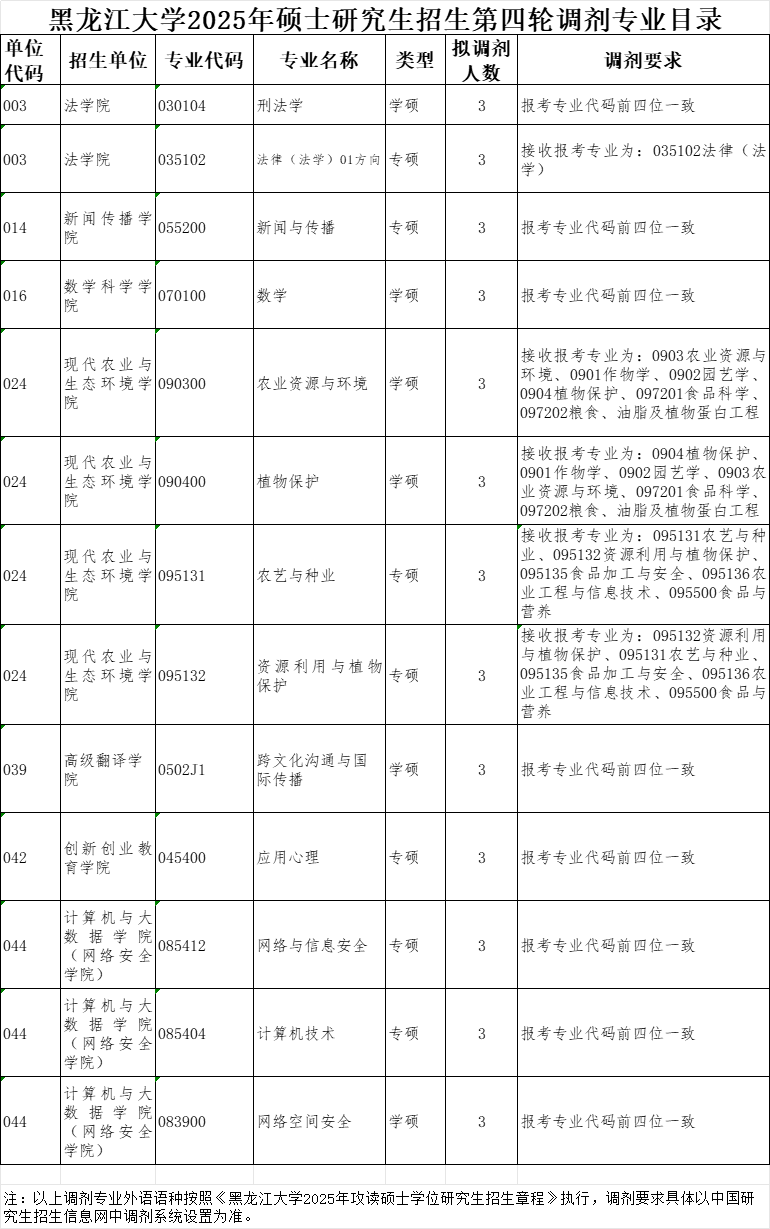 黑龙江大学2025年硕士研究生招生第四轮调剂专业目录

| 单位代码 | 招生单位 | 专业代码 | 专业名称 | 类型 | 拟调剂人数 | 调剂要求 |
|---|---|---|---|---|---|---|
| 003 | 法学院 | 030104 | 刑法学 | 学硕 | 3 | 报考专业代码前四位一致 |
| 003 | 法学院 | 035102 | 法律（法学）01方向 | 专硕 | 3 | 接收报考专业为：035102法律（法学） |
| 014 | 新闻传播学院 | 055200 | 新闻与传播 | 专硕 | 3 | 报考专业代码前四位一致 |
| 016 | 数学科学学院 | 070100 | 数学 | 学硕 | 3 | 报考专业代码前四位一致 |
| 024 | 现代农业与生态环境学院 | 090300 | 农业资源与环境 | 学硕 | 3 | 接收报考专业为：0903农业资源与环境、0901作物学、0902园艺学、0904植物保护、097201食品科学、097202粮食、油脂及植物蛋白工程 |
| 024 | 现代农业与生态环境学院 | 090400 | 植物保护 | 学硕 | 3 | 接收报考专业为：0904植物保护、0901作物学、0902园艺学、0903农业资源与环境、097201食品科学、097202粮食、油脂及植物蛋白工程 |
| 024 | 现代农业与生态环境学院 | 095131 | 农艺与种业 | 专硕 | 3 | 接收报考专业为：095131农艺与种业、095132资源利用与植物保护、095135食品加工与安全、095136农业工程与信息技术、095500食品与营养 |
| 024 | 现代农业与生态环境学院 | 095132 | 资源利用与植物保护 | 专硕 | 3 | 接收报考专业为：095132资源利用与植物保护、095131农艺与种业、095135食品加工与安全、095136农业工程与信息技术、095500食品与营养 |
| 039 | 高级翻译学院 | 0502J1 | 跨文化沟通与国际传播 | 学硕 | 3 | 报考专业代码前四位一致 |
| 042 | 创新创业教育学院 | 045400 | 应用心理 | 专硕 | 3 | 报考专业代码前四位一致 |
| 044 | 计算机与大数据学院（网络安全学院） | 085412 | 网络与信息安全 | 专硕 | 3 | 报考专业代码前四位一致 |
| 044 | 计算机与大数据学院（网络安全学院） | 085404 | 计算机技术 | 专硕 | 3 | 报考专业代码前四位一致 |
| 044 | 计算机与大数据学院（网络安全学院） | 083900 | 网络空间安全 | 学硕 | 3 | 报考专业代码前四位一致 |

注：以上调剂专业外语语种按照《黑龙江大学2025年攻读硕士学位研究生招生章程》执行，调剂要求具体以中国研究生招生信息网中调剂系统设置为准。